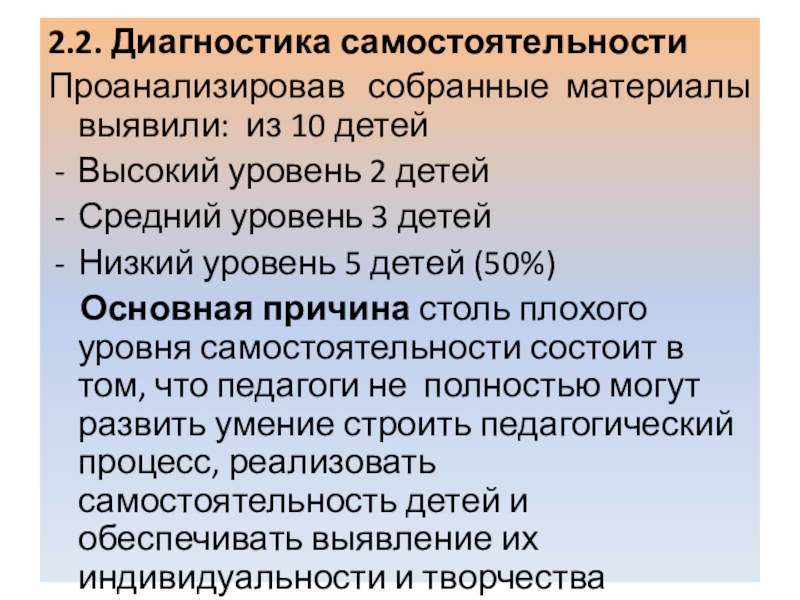 2.2. Диагностика самостоятельности

Проанализировав собранные материалы выявили: из 10 детей

- Высокий уровень 2 детей
- Средний уровень 3 детей
- Низкий уровень 5 детей (50%)

Основная причина столь плохого уровня самостоятельности состоит в том, что педагоги не полностью могут развить умение строить педагогический процесс, реализовать самостоятельность детей и обеспечивать выявление их индивидуальности и творчества